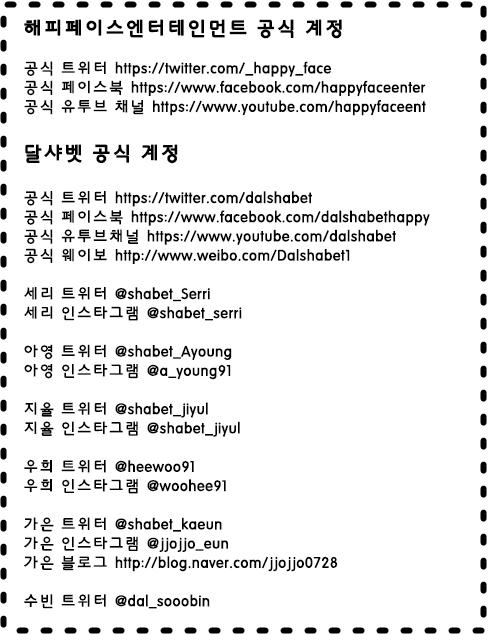 해피페이스엔터테인먼트 공식 계정

공식 트위터 https://twitter.com/_happy_face
공식 페이스북 https://www.facebook.com/happyfaceenter
공식 유투브 채널 https://www.youtube.com/happyfaceent

달샤벳 공식 계정

공식 트위터 https://twitter.com/dalshabet
공식 페이스북 https://www.facebook.com/dalshabethappy
공식 유투브채널 https://www.youtube.com/dalshabet
공식 웨이보 http://www.weibo.com/Dalshabet1

세리 트위터 @shabet_Serri
세리 인스타그램 @shabet_serri

아영 트위터 @shabet_Ayoung
아영 인스타그램 @a_young91

지율 트위터 @shabet_jiyul
지율 인스타그램 @shabet_jiyul

우희 트위터 @heewoo91
우희 인스타그램 @woohee91

가은 트위터 @shabet_kaeun
가은 인스타그램 @jjojjo_eun
가은 블로그 http://blog.naver.com/jjojjo0728

수빈 트위터 @dal_sooobin